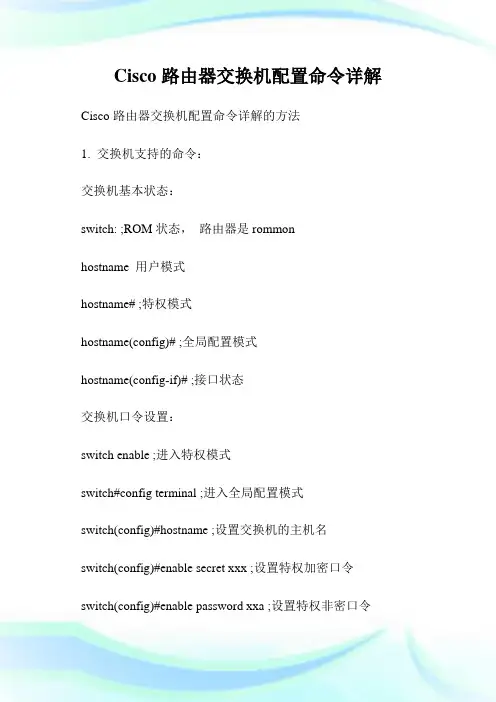 Cisco 路由器交换机配置命令详解

Cisco 路由器交换机配置命令详解的方法

1. 交换机支持的命令：

交换机基本状态：

switch: ;ROM 状态， 路由器是 rommon

hostname 用户模式

hostname# ;特权模式

hostname(config)# ;全局配置模式

hostname(config-if)# ;接口状态

交换机口令设置：

switch enable ;进入特权模式

switch#config terminal ;进入全局配置模式

switch(config)#hostname ;设置交换机的主机名

switch(config)#enable secret xxx ;设置特权加密口令

switch(config)#enable password xxa ;设置特权非密口令